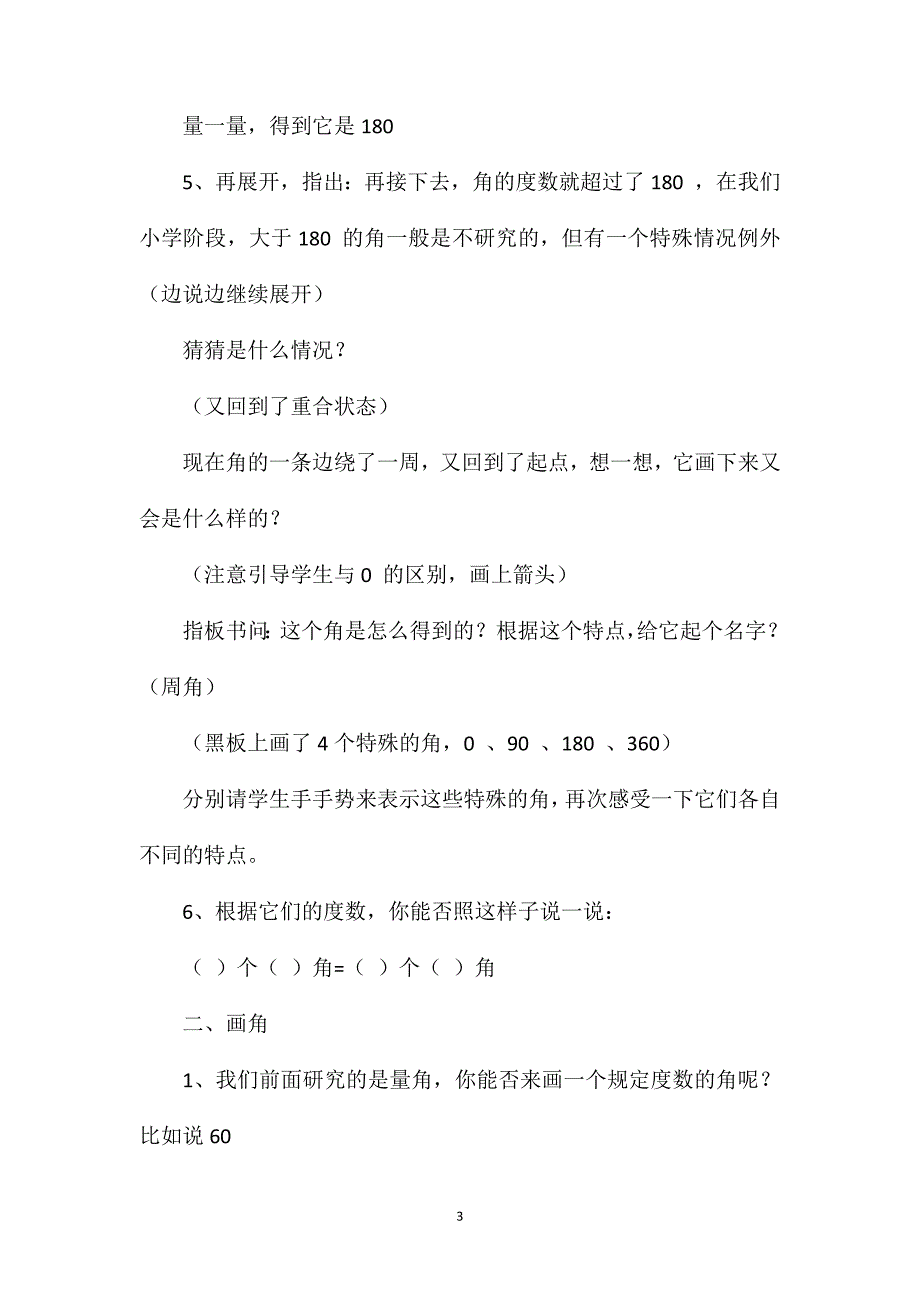 量一量，得到它是 180

5、再展开，指出：再接下去，角的度数就超过了 180 ，在我们小学阶段，大于 180 的角一般是不研究的，但有一个特殊情况例外（边说边继续展开）

猜猜是什么情况？

（又回到了重合状态）

现在角的一条边绕了一周，又回到了起点，想一想，它画下来又会是什么样的？

（注意引导学生与 0 的区别，画上箭头）

指板书问：这个角是怎么得到的？根据这个特点，给它起个名字？（周角）

（黑板上画了 4 个特殊的角，0 、90 、180 、360）

分别请学生手手势来表示这些特殊的角，再次感受一下它们各自不同的特点。

6、根据它们的度数，你能否照这样子说一说：

（ ）个（ ）角=（ ）个（ ）角

二、画角

1、我们前面研究的是量角，你能否来画一个规定度数的角呢？比如说 60

3